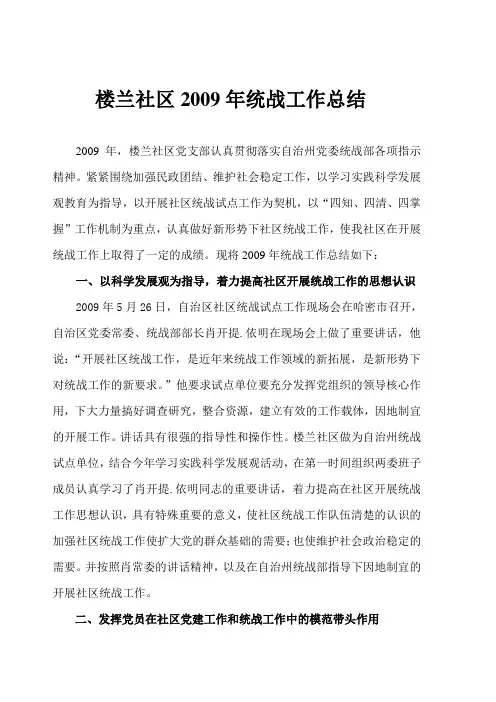 楼兰社区 2009 年统战工作总结

2009 年，楼兰社区党支部认真贯彻落实自治州党委统战部各项指示精神。紧紧围绕加强民政团结、维护社会稳定工作，以学习实践科学发展观教育为指导，以开展社区统战试点工作为契机，以“四知、四清、四掌握”工作机制为重点，认真做好新形势下社区统战工作，使我社区在开展统战工作上取得了一定的成绩。现将 2009 年统战工作总结如下：

一、以科学发展观为指导，着力提高社区开展统战工作的思想认识

2009 年 5 月 26 日，自治区社区统战试点工作现场会在哈密市召开，自治区党委常委、统战部部长肖开提.依明在现场会上做了重要讲话，他说：“开展社区统战工作，是近年来统战工作领域的新拓展，是新形势下对统战工作的新要求。”他要求试点单位要充分发挥党组织的领导核心作用，下大力量搞好调查研究，整合资源，建立有效的工作载体，因地制宜的开展工作。讲话具有很强的指导性和操作性。楼兰社区做为自治州统战试点单位，结合今年学习实践科学发展观活动，在第一时间组织两委班子成员认真学习了肖开提.依明同志的重要讲话，着力提高在社区开展统战工作思想认识，具有特殊重要的意义，使社区统战工作队伍清楚的认识的加强社区统战工作使扩大党的群众基础的需要；也使维护社会政治稳定的需要。并按照肖常委的讲话精神，以及在自治州统战部指导下因地制宜的开展社区统战工作。

二、发挥党员在社区党建工作和统战工作中的模范带头作用